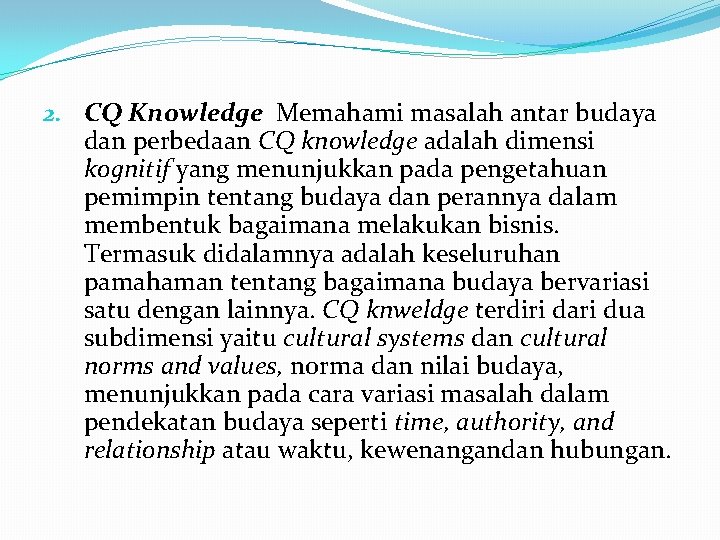 2. CQ Knowledge  Memahami masalah antar budaya dan perbedaan CQ knowledge adalah dimensi kognitif yang menunjukkan pada pengetahuan pemimpin tentang budaya dan perannya dalam membentuk bagaimana melakukan bisnis. Termasuk didalamnya adalah keseluruhan pamahaman tentang bagaimana budaya bervariasi satu dengan lainnya. CQ knweldge terdiri dari dua subdimensi yaitu cultural systems dan cultural norms and values, norma dan nilai budaya, menunjukkan pada cara variasi masalah dalam pendekatan budaya seperti time, authority, and relationship atau waktu, kewenangandan hubungan.